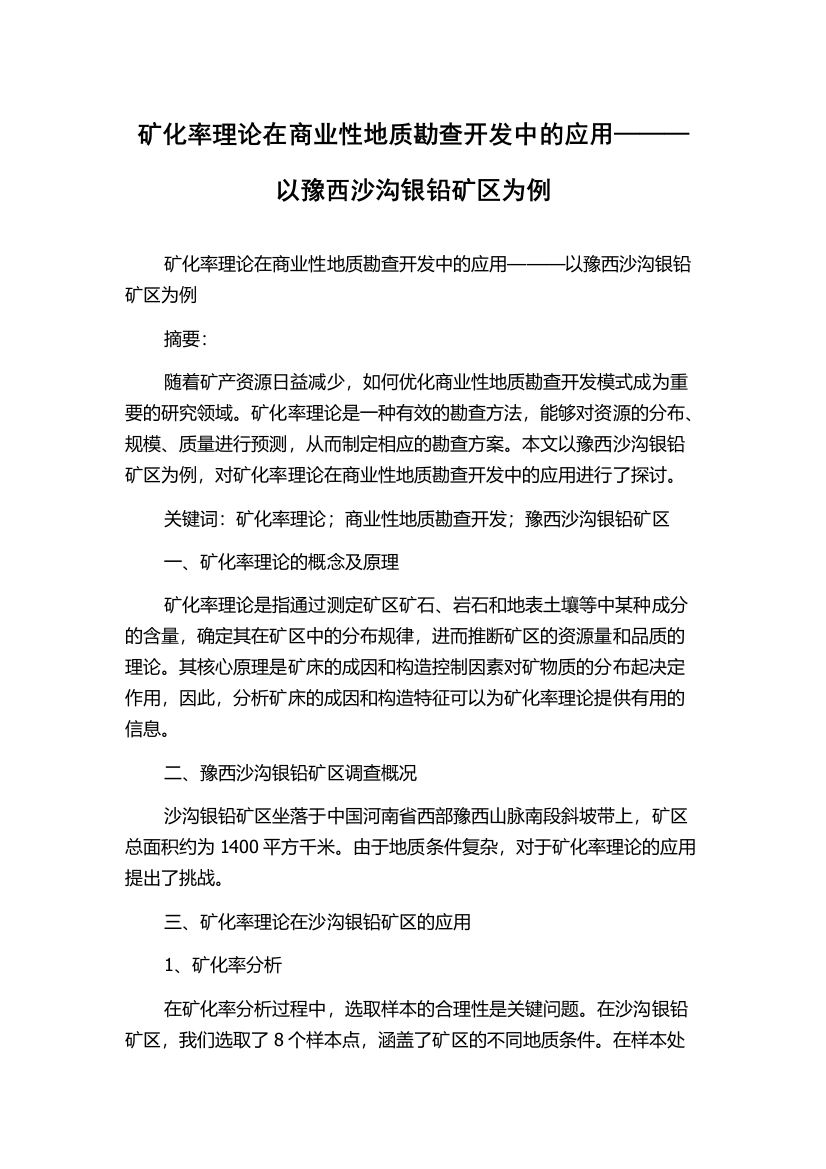 矿化率理论在商业性地质勘查开发中的应用———以豫西沙沟银铅矿区为例

矿化率理论在商业性地质勘查开发中的应用———以豫西沙沟银铅矿区为例

摘要:

随着矿产资源日益减少，如何优化商业性地质勘查开发模式成为重要的研究领域。矿化率理论是一种有效的勘查方法，能够对资源的分布、规模、质量进行预测，从而制定相应的勘查方案。本文以豫西沙沟银铅矿区为例，对矿化率理论在商业性地质勘查开发中的应用进行了探讨。

关键词：矿化率理论；商业性地质勘查开发；豫西沙沟银铅矿区

一、矿化率理论的概念及原理

矿化率理论是指通过测定矿区矿石、岩石和地表土壤等中某种成分的含量，确定其在矿区中的分布规律，进而推断矿区的资源量和品质的理论。其核心原理是矿床的成因和构造控制因素对矿物质的分布起决定作用，因此，分析矿床的成因和构造特征可以为矿化率理论提供有用的信息。

二、豫西沙沟银铅矿区调查概况

沙沟银铅矿区坐落于中国河南省西部豫西山脉南段斜坡带上，矿区总面积约为 1400 平方千米。由于地质条件复杂，对于矿化率理论的应用提出了挑战。

三、矿化率理论在沙沟银铅矿区的应用

1、矿化率分析

在矿化率分析过程中，选取样本的合理性是关键问题。在沙沟银铅矿区，我们选取了 8 个样本点，涵盖了矿区的不同地质条件。在样本处